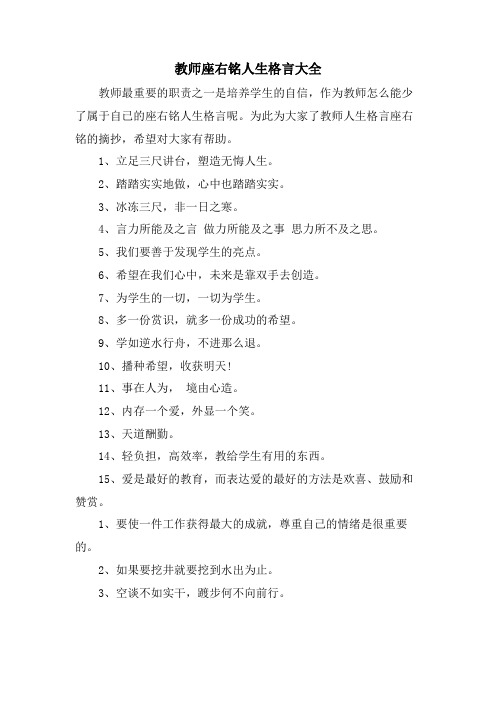 教师座右铭人生格言大全

教师最重要的职责之一是培养学生的自信，作为教师怎么能少了属于自己的座右铭人生格言呢。为此为大家了教师人生格言座右铭的摘抄，希望对大家有帮助。

1、立足三尺讲台，塑造无悔人生。

2、踏踏实实地做，心中也踏踏实实。

3、冰冻三尺，非一日之寒。

4、言力所能及之言 做力所能及之事 思力所不及之思。

5、我们要善于发现学生的亮点。

6、希望在我们心中，未来是靠双手去创造。

7、为学生的一切，一切为学生。

8、多一份赏识，就多一份成功的希望。

9、学如逆水行舟，不进那么退。

10、播种希望，收获明天!

11、事在人为， 境由心造。

12、内存一个爱，外显一个笑。

13、天道酬勤。

14、轻负担，高效率，教给学生有用的东西。

15、爱是最好的教育，而表达爱的最好的方法是欢喜、鼓励和赞赏。

1、要使一件工作获得最大的成就，尊重自己的情绪是很重要的。

2、如果要挖井就要挖到水出为止。

3、空谈不如实干，踱步何不向前行。